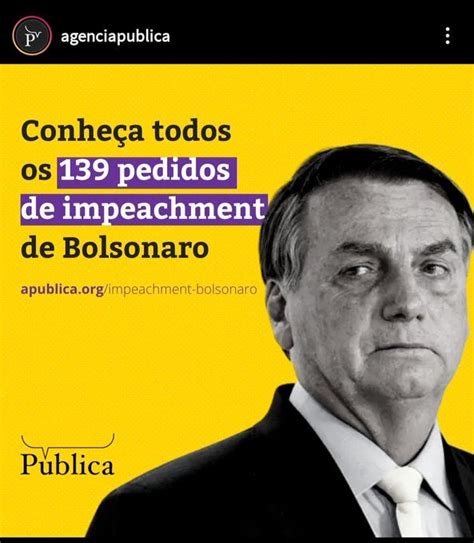 agenciapublica

Conheça todos os 139 pedidos de impeachment de Bolsonaro

apublica.org/impeachment-bolsonaro

Pública